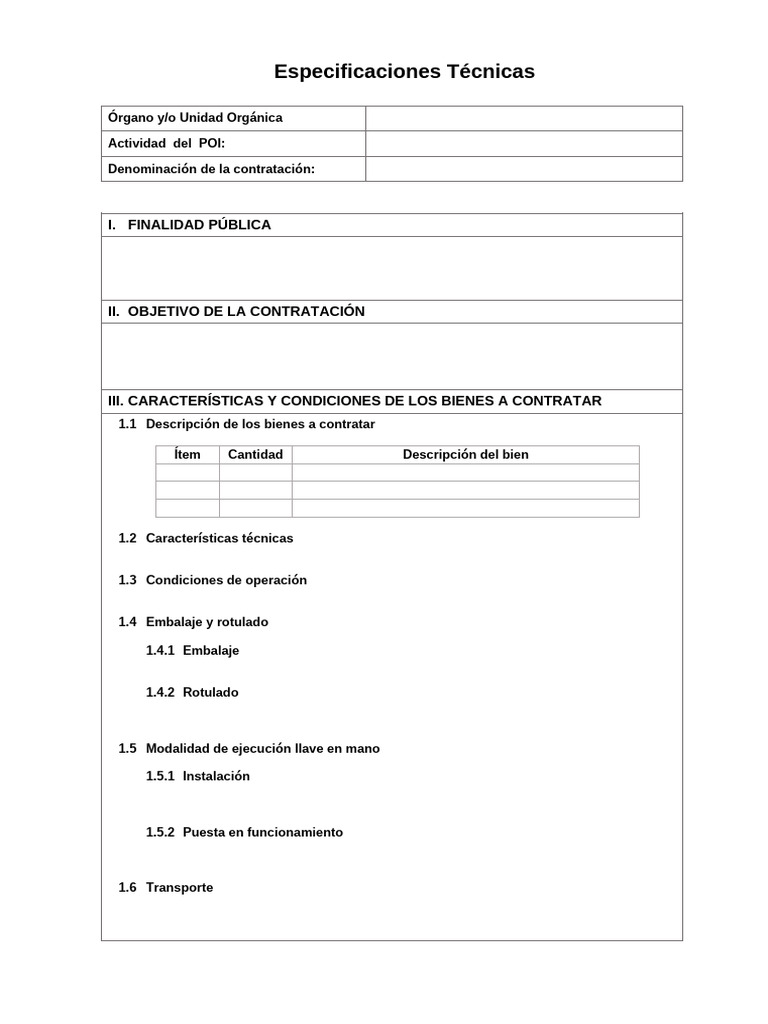 Especificaciones Técnicas

| Órgano y/o Unidad Orgánica | |
|---|---|
| Actividad del POI: | |
| Denominación de la contratación: | |

I. FINALIDAD PÚBLICA

II. OBJETIVO DE LA CONTRATACIÓN

III. CARACTERÍSTICAS Y CONDICIONES DE LOS BIENES A CONTRATAR

1.1 Descripción de los bienes a contratar

| Ítem | Cantidad | Descripción del bien |
|---|---|---|
| | | |
| | | |
| | | |

1.2 Características técnicas

1.3 Condiciones de operación

1.4 Embalaje y rotulado

1.4.1 Embalaje

1.4.2 Rotulado

1.5 Modalidad de ejecución llave en mano

1.5.1 Instalación

1.5.2 Puesta en funcionamiento

1.6 Transporte